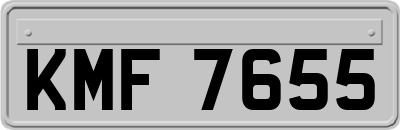 KMF 7655